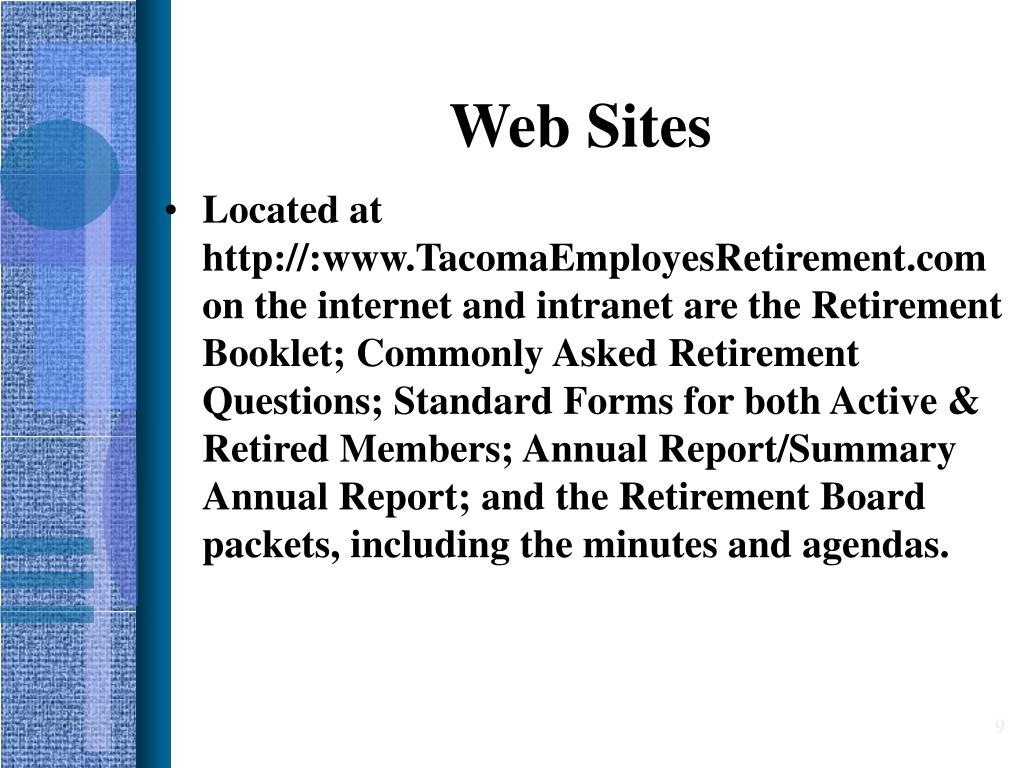 Web Sites

• Located at http://:www.TacomaEmployesRetirement.com on the internet and intranet are the Retirement Booklet; Commonly Asked Retirement Questions; Standard Forms for both Active & Retired Members; Annual Report/Summary Annual Report; and the Retirement Board packets, including the minutes and agendas.

9